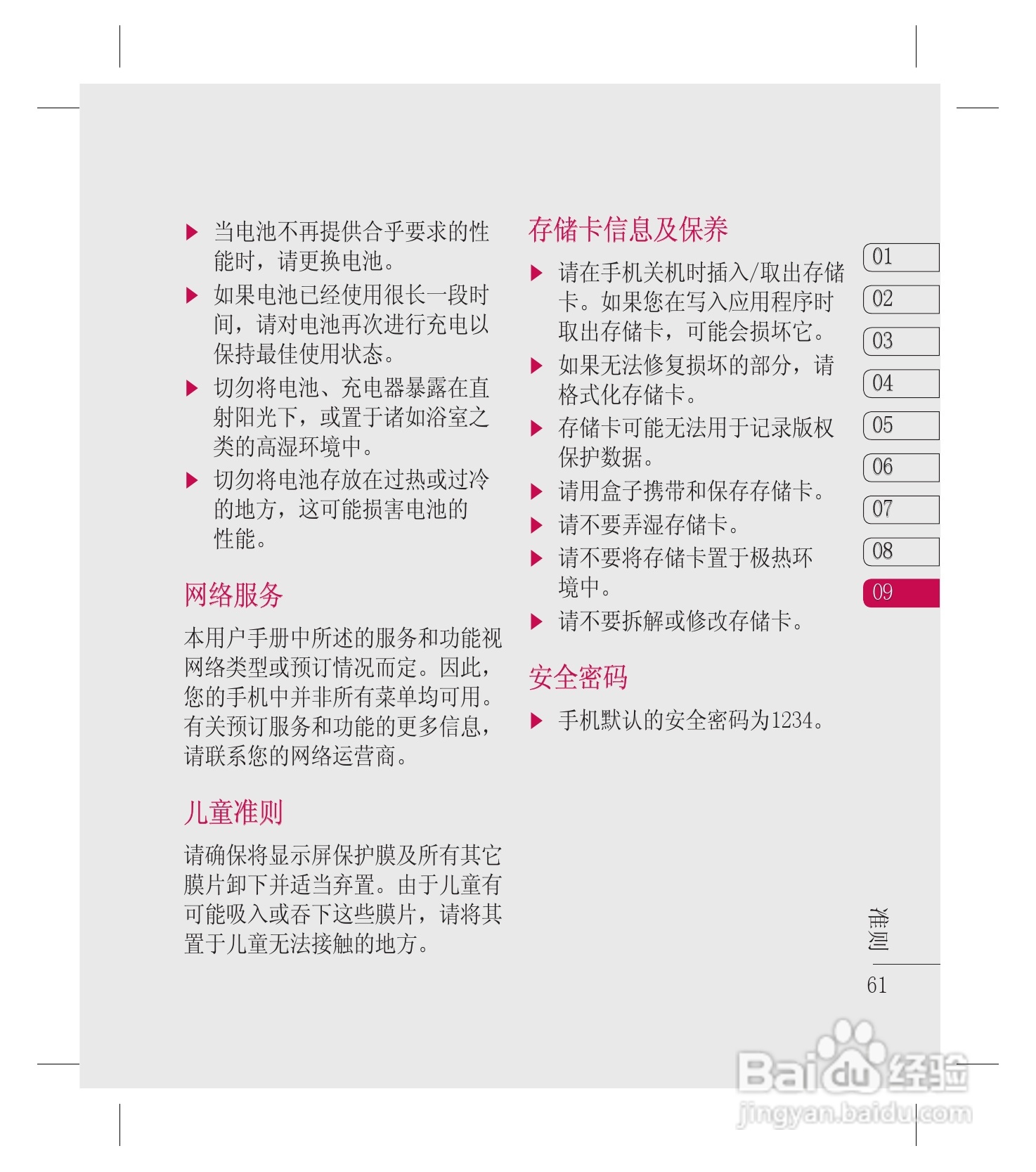 ▶ 当电池不再提供合乎要求的性能时，请更换电池。

▶ 如果电池已经使用很长一段时间，请对电池再次进行充电以保持最佳使用状态。

▶ 切勿将电池、充电器暴露在直射阳光下，或置于诸如浴室之类的高湿环境中。

▶ 切勿将电池存放在过热或过冷的地方，这可能损害电池的性能。

网络服务

本用户手册中所述的服务和功能视网络类型或预订情况而定。因此，您的手机中并非所有菜单均可用。有关预订服务和功能的更多信息，请联系您的网络运营商。

儿童准则

请确保将显示屏保护膜及所有其它膜片卸下并适当弃置。由于儿童有可能吸入或吞下这些膜片，请将其置于儿童无法接触的地方。

存储卡信息及保养

▶ 请在手机关机时插入/取出存储卡。如果您在写入应用程序时取出存储卡，可能会损坏它。

▶ 如果无法修复损坏的部分，请格式化存储卡。

▶ 存储卡可能无法用于记录版权保护数据。

▶ 请用盒子携带和保存存储卡。

▶ 请不要弄湿存储卡。

▶ 请不要将存储卡置于极热环境中。

▶ 请不要拆解或修改存储卡。

安全密码

▶ 手机默认的安全密码为1234。

01
02
03
04
05
06
07
08
09

准则

61

Baidu经验
jingyan.baidu.com